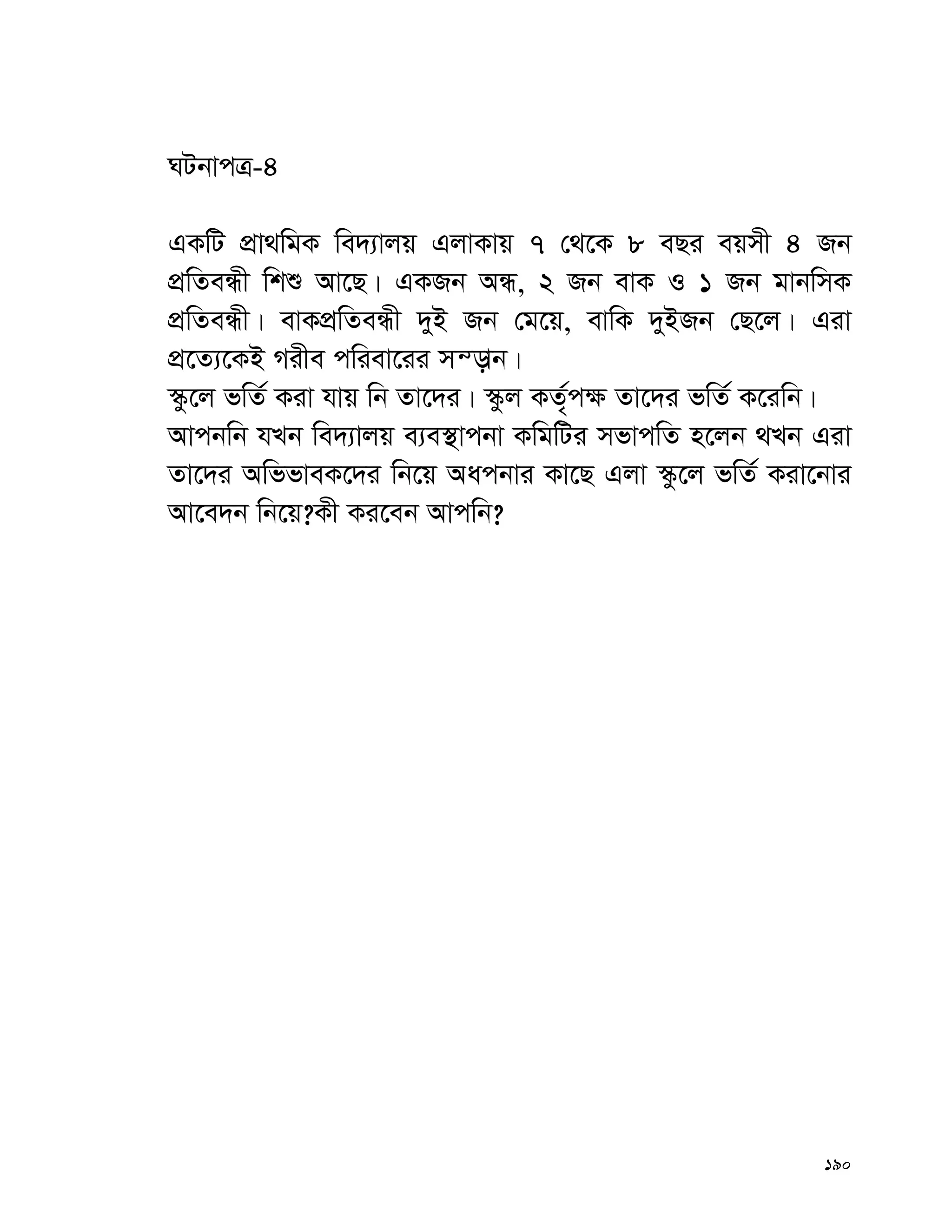 ঘটনাপত্র-৪

একটি প্রাথমিক বিদ্যালয় এলাকায় ৭ থেকে ৮ বছর বয়সী ৪ জন প্রতিবন্ধী শিশু আছে। একজন অন্ধ, ২ জন বাক ও ১ জন মানসিক প্রতিবন্ধী। বাকপ্রতিবন্ধী দুই জন মেয়ে, বাকি দুইজন ছেলে। এরা প্রত্যেকেই গরীব পরিবারের সন্ড়ান।
স্কুলে ভর্তি করা যায় নি তাদের। স্কুল কর্তৃপক্ষ তাদের ভর্তি করেনি। আপননি যখন বিদ্যালয় ব্যবস্থাপনা কমিটির সভাপতি হলেন থখন এরা তাদের অভিভাবকদের নিয়ে অধপনার কাছে এলা স্কুলে ভর্তি করানোর আবেদন নিয়ে?কী করবেন আপনি?

১৯০